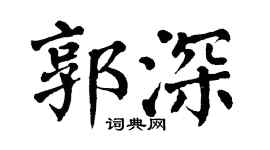 郭深

词典网